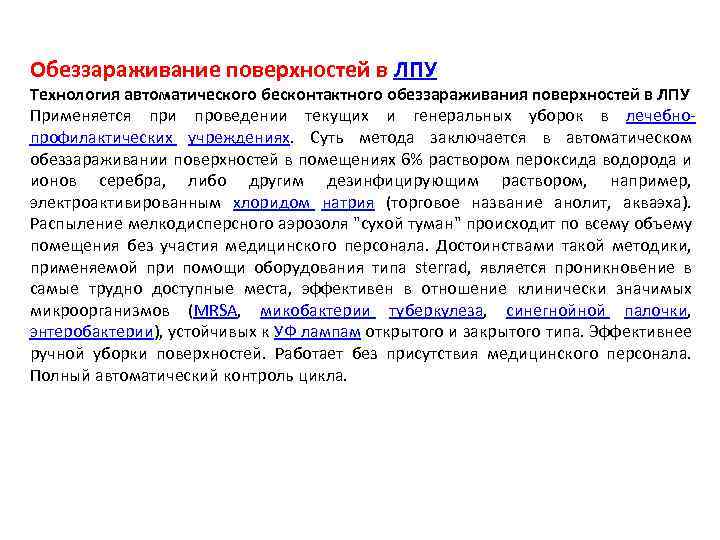 Обеззараживание поверхностей в ЛПУ

Технология автоматического бесконтактного обеззараживания поверхностей в ЛПУ

Применяется при проведении текущих и генеральных уборок в лечебно-профилактических учреждениях. Суть метода заключается в автоматическом обеззараживании поверхностей в помещениях 6% раствором пероксида водорода и ионов серебра, либо другим дезинфицирующим раствором, например, электроактивированным хлоридом натрия (торговое название анолит, акваэха). Распыление мелкодисперсного аэрозоля "сухой туман" происходит по всему объему помещения без участия медицинского персонала. Достоинствами такой методики, применяемой при помощи оборудования типа sterrad, является проникновение в самые трудно доступные места, эффективен в отношение клинически значимых микроорганизмов (MRSA, микобактерии туберкулеза, синегнойной палочки, энтеробактерии), устойчивых к УФ лампам открытого и закрытого типа. Эффективнее ручной уборки поверхностей. Работает без присутствия медицинского персонала. Полный автоматический контроль цикла.